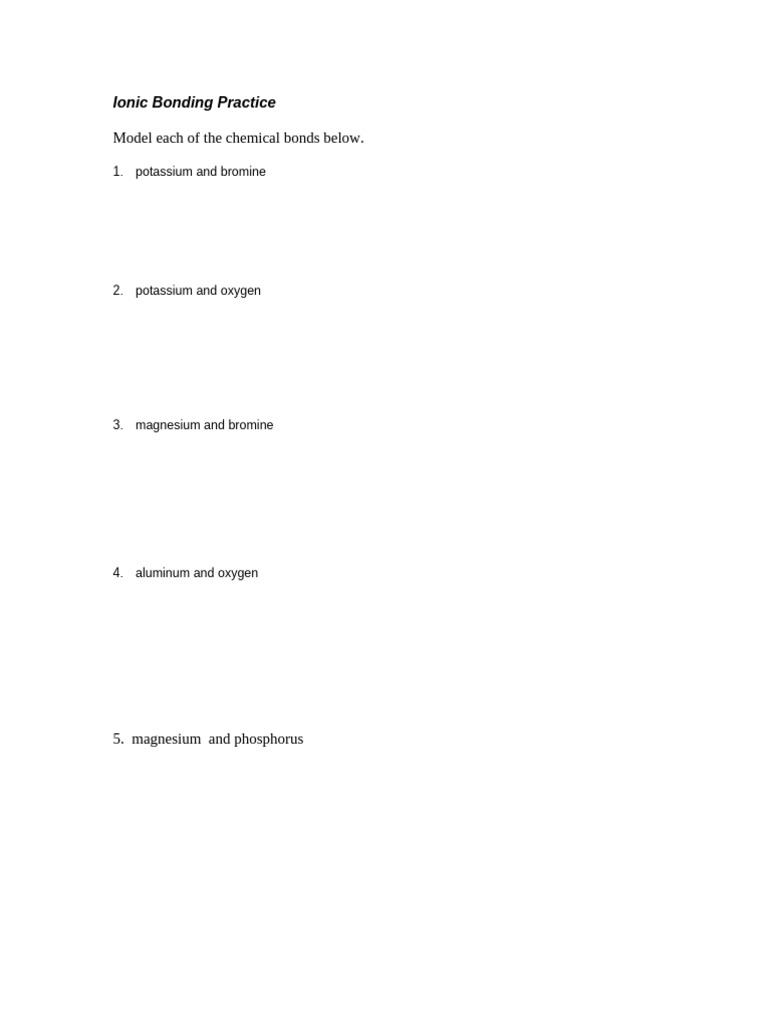 Ionic Bonding Practice

Model each of the chemical bonds below.

1. potassium and bromine

2. potassium and oxygen

3. magnesium and bromine

4. aluminum and oxygen

5. magnesium and phosphorus